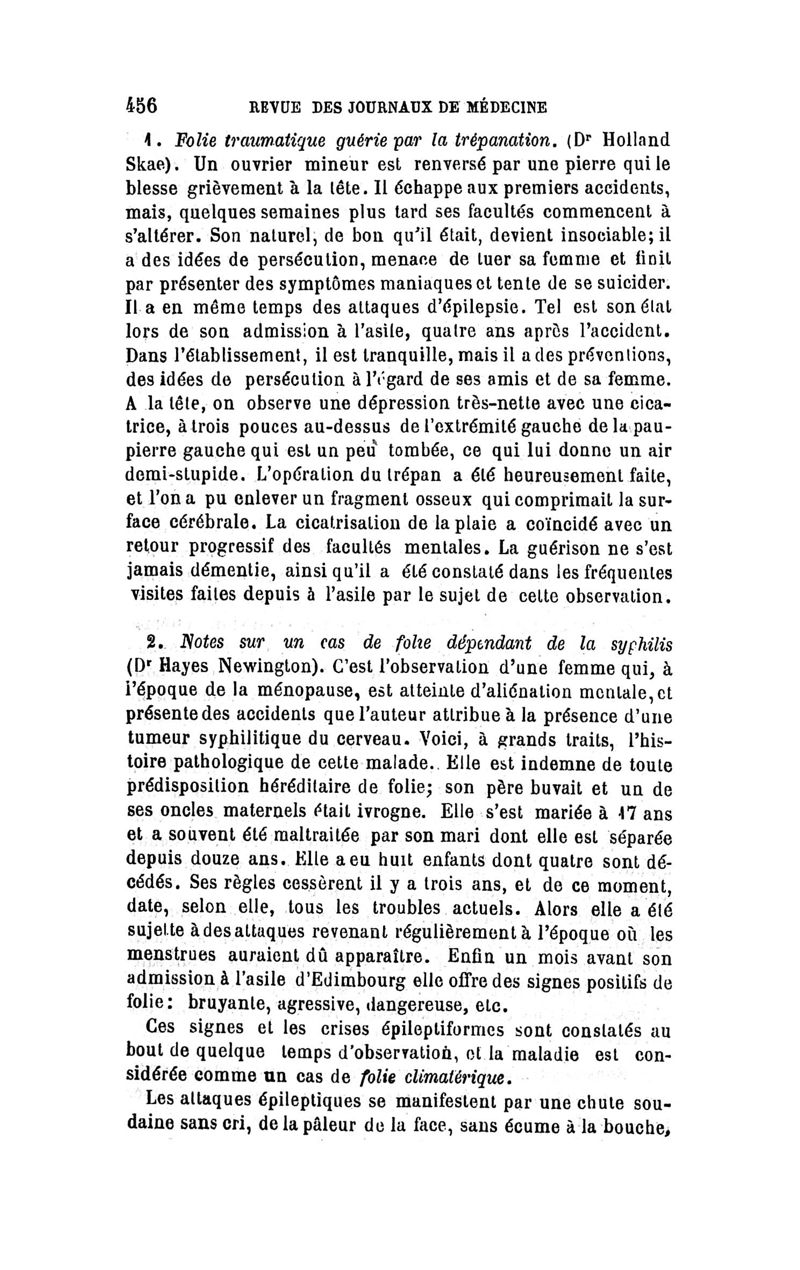 456 REVUE DES JOURNAUX DE MÉDECINE

1. Folie traumatique guérie par la trépanation. (Dr Holland Skae). Un ouvrier mineur est renversé par une pierre qui le blesse grièvement à la tête. Il échappe aux premiers accidents, mais, quelques semaines plus tard ses facultés commencent à s'altérer. Son naturel, de bon qu'il était, devient insociable; il a des idées de persécution, menace de tuer sa femme et finit par présenter des symptômes maniaques et tente de se suicider. Il a en même temps des attaques d'épilepsie. Tel est son état lors de son admission à l'asile, quatre ans après l'accident. Dans l'établissement, il est tranquille, mais il a des préventions, des idées de persécution à l'égard de ses amis et de sa femme. A la tête, on observe une dépression très-nette avec une cicatrice, à trois pouces au-dessus de l'extrémité gauche de la paupierre gauche qui est un peu tombée, ce qui lui donne un air demi-stupide. L'opération du trépan a été heureusement faite, et l'on a pu enlever un fragment osseux qui comprimait la surface cérébrale. La cicatrisation de la plaie a coïncidé avec un retour progressif des facultés mentales. La guérison ne s'est jamais démentie, ainsi qu'il a été constaté dans les fréquentes visites faites depuis à l'asile par le sujet de cette observation.

2. Notes sur un cas de folie dépendant de la syphilis (Dr Hayes Newington). C'est l'observation d'une femme qui, à l'époque de la ménopause, est atteinte d'aliénation mentale, et présente des accidents que l'auteur attribue à la présence d'une tumeur syphilitique du cerveau. Voici, à grands traits, l'histoire pathologique de cette malade. Elle est indemne de toute prédisposition héréditaire de folie; son père buvait et un de ses oncles maternels était ivrogne. Elle s'est mariée à 17 ans et a souvent été maltraitée par son mari dont elle est séparée depuis douze ans. Elle a eu huit enfants dont quatre sont décédés. Ses règles cessèrent il y a trois ans, et de ce moment, date, selon elle, tous les troubles actuels. Alors elle a été sujette à des attaques revenant régulièrement à l'époque où les menstrues auraient dû apparaître. Enfin un mois avant son admission à l'asile d'Edimbourg elle offre des signes positifs de folie: bruyante, agressive, dangereuse, etc.

Ces signes et les crises épileptiformes sont constatés au bout de quelque temps d'observation, et la maladie est considérée comme un cas de folie climatérique.

Les attaques épileptiques se manifestent par une chute soudaine sans cri, de la pâleur de la face, sans écume à la bouche,